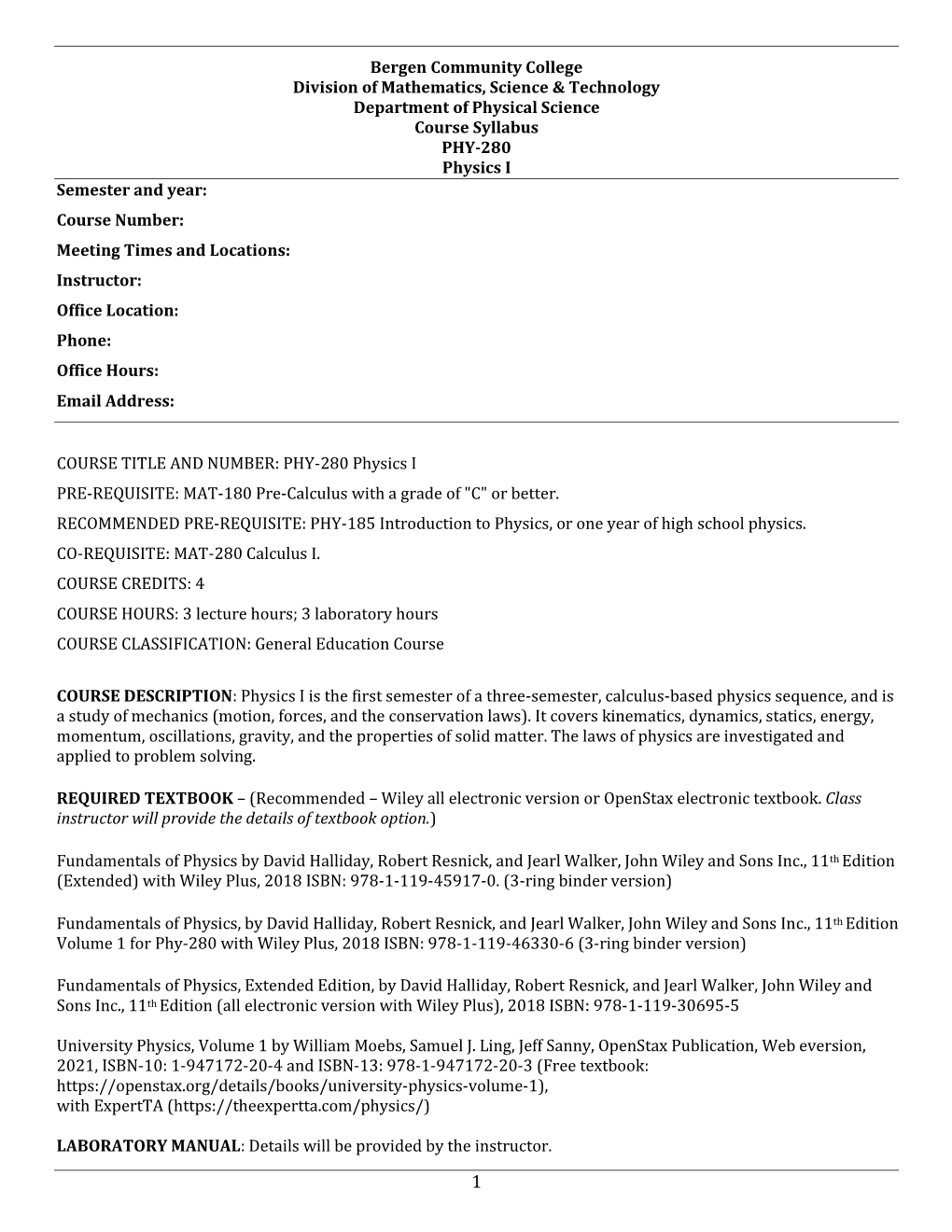 Bergen Community College
Division of Mathematics, Science & Technology
Department of Physical Science
Course Syllabus
PHY-280
Physics I

Semester and year:
Course Number:
Meeting Times and Locations:
Instructor:
Office Location:
Phone:
Office Hours:
Email Address:

COURSE TITLE AND NUMBER: PHY-280 Physics I
PRE-REQUISITE: MAT-180 Pre-Calculus with a grade of "C" or better.
RECOMMENDED PRE-REQUISITE: PHY-185 Introduction to Physics, or one year of high school physics.
CO-REQUISITE: MAT-280 Calculus I.
COURSE CREDITS: 4
COURSE HOURS: 3 lecture hours; 3 laboratory hours
COURSE CLASSIFICATION: General Education Course

COURSE DESCRIPTION: Physics I is the first semester of a three-semester, calculus-based physics sequence, and is a study of mechanics (motion, forces, and the conservation laws). It covers kinematics, dynamics, statics, energy, momentum, oscillations, gravity, and the properties of solid matter. The laws of physics are investigated and applied to problem solving.

REQUIRED TEXTBOOK – (Recommended – Wiley all electronic version or OpenStax electronic textbook. Class instructor will provide the details of textbook option.)

Fundamentals of Physics by David Halliday, Robert Resnick, and Jearl Walker, John Wiley and Sons Inc., 11th Edition (Extended) with Wiley Plus, 2018 ISBN: 978-1-119-45917-0. (3-ring binder version)

Fundamentals of Physics, by David Halliday, Robert Resnick, and Jearl Walker, John Wiley and Sons Inc., 11th Edition Volume 1 for Phy-280 with Wiley Plus, 2018 ISBN: 978-1-119-46330-6 (3-ring binder version)

Fundamentals of Physics, Extended Edition, by David Halliday, Robert Resnick, and Jearl Walker, John Wiley and Sons Inc., 11th Edition (all electronic version with Wiley Plus), 2018 ISBN: 978-1-119-30695-5

University Physics, Volume 1 by William Moebs, Samuel J. Ling, Jeff Sanny, OpenStax Publication, Web eversion, 2021, ISBN-10: 1-947172-20-4 and ISBN-13: 978-1-947172-20-3 (Free textbook: https://openstax.org/details/books/university-physics-volume-1), with ExpertTA (https://theexpertta.com/physics/)

LABORATORY MANUAL: Details will be provided by the instructor.

1